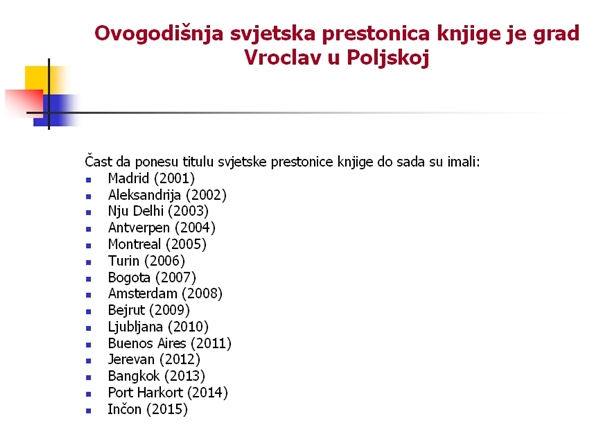 Ovogodišnja svjetska prestonica knjige je grad Vroclav u Poljskoj

Čast da ponesu titulu svjetske prestonice knjige do sada su imali:
- Madrid (2001)
- Aleksandrija (2002)
- Nju Delhi (2003)
- Antverpen (2004)
- Montreal (2005)
- Turin (2006)
- Bogota (2007)
- Amsterdam (2008)
- Bejrut (2009)
- Ljubljana (2010)
- Buenos Aires (2011)
- Jerevan (2012)
- Bangkok (2013)
- Port Harkort (2014)
- Inčon (2015)